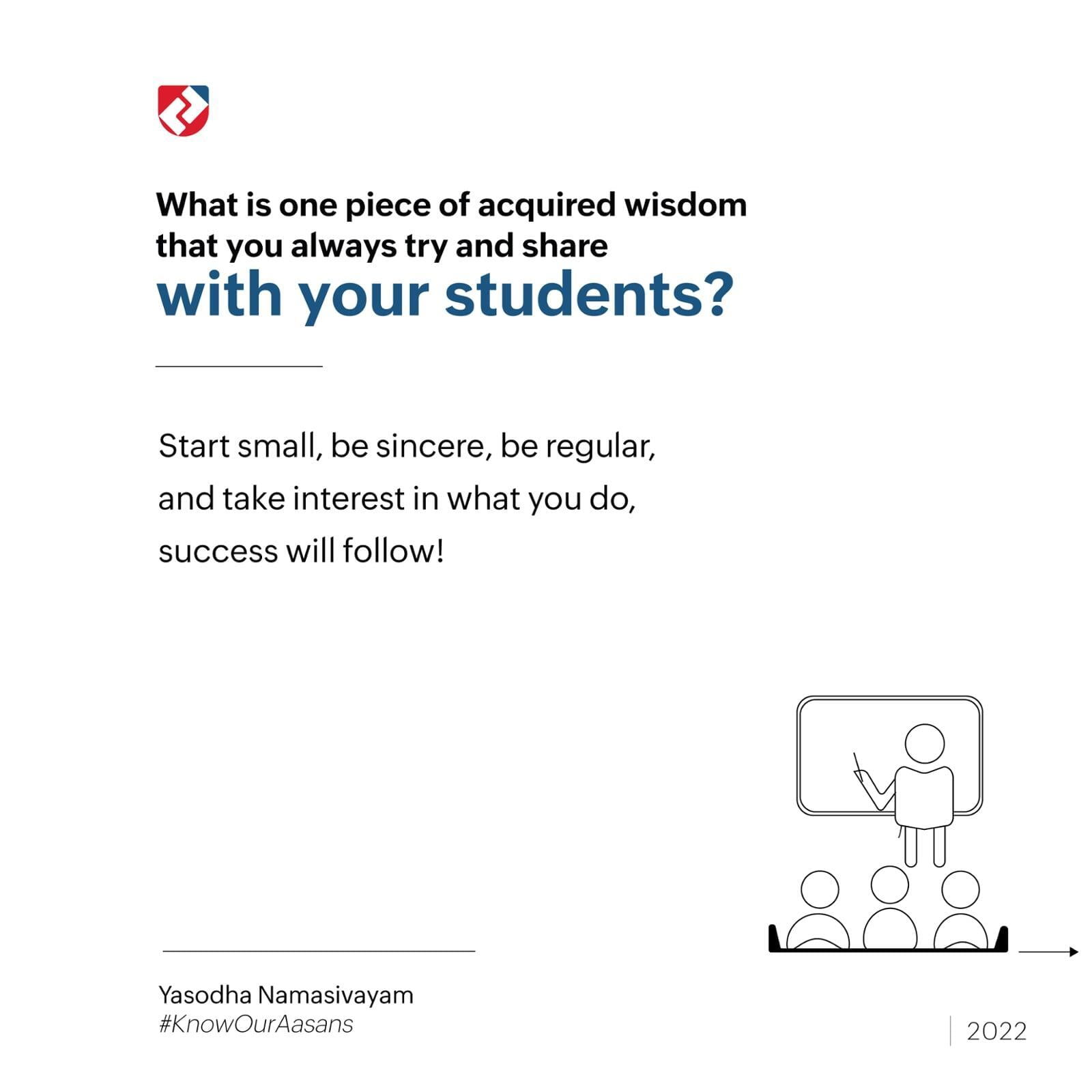 What is one piece of acquired wisdom that you always try and share
with your students?

Start small, be sincere, be regular, and take interest in what you do, success will follow!

Yasodha Namasivayam
#KnowOurAasans

2022